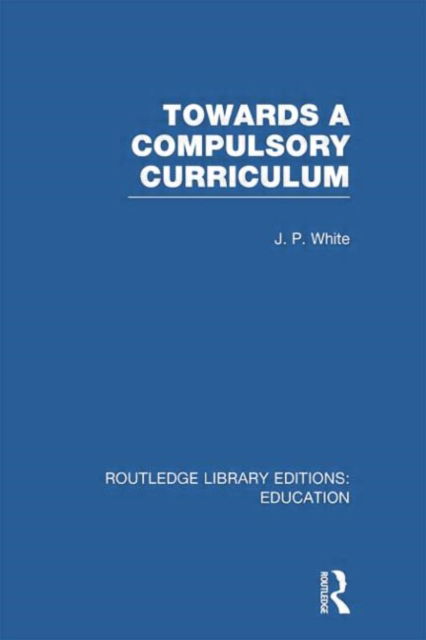 TOWARDS A COMPULSORY CURRICULUM

J. P. White

ROUTLEDGE LIBRARY EDITIONS: EDUCATION

ROUTLEDGE